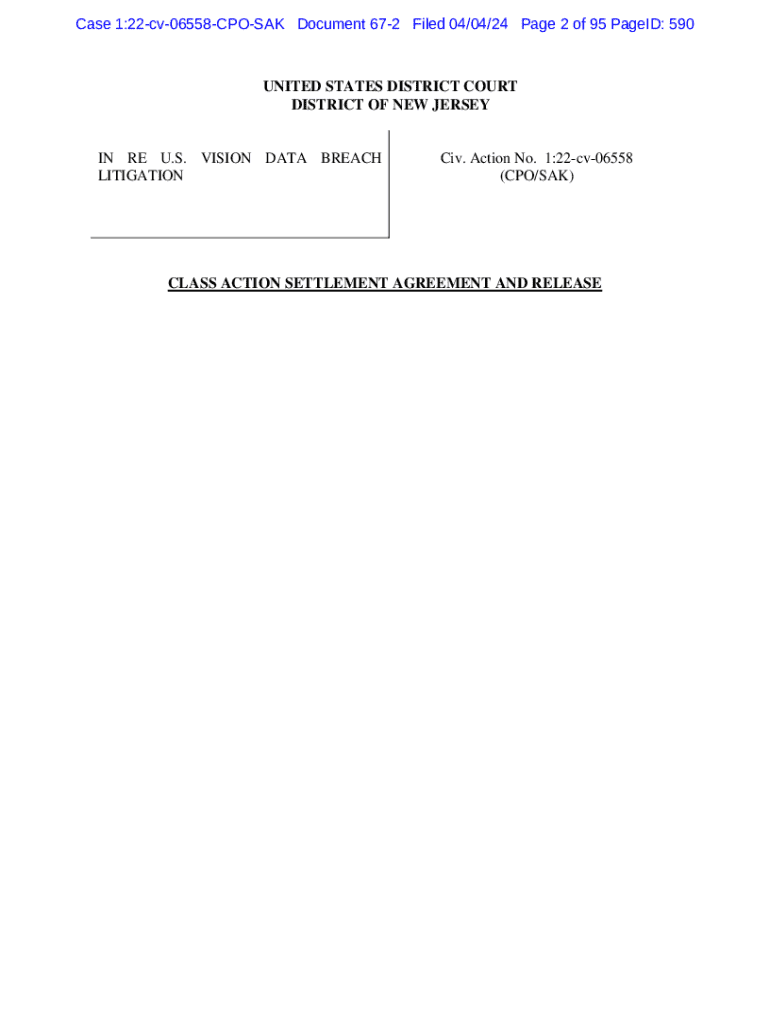 Case 1:22-cv-06558-CPO-SAK Document 67-2 Filed 04/04/24 Page 2 of 95 PageID: 590

UNITED STATES DISTRICT COURT
DISTRICT OF NEW JERSEY

IN RE U.S. VISION DATA BREACH LITIGATION

Civ. Action No. 1:22-cv-06558 (CPO/SAK)

CLASS ACTION SETTLEMENT AGREEMENT AND RELEASE